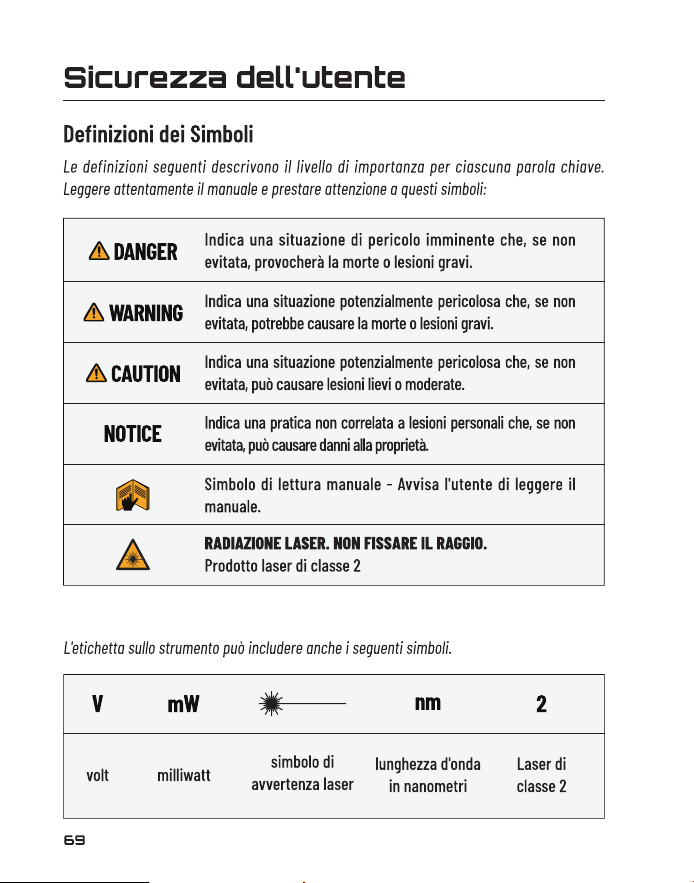 Sicurezza dell'utente

Definizioni dei Simboli

Le definizioni seguenti descrivono il livello di importanza per ciascuna parola chiave. Leggere attentamente il manuale e prestare attenzione a questi simboli:

| | |
|---|---|
| DANGER | Indica una situazione di pericolo imminente che, se non evitata, provocherà la morte o lesioni gravi. |
| WARNING | Indica una situazione potenzialmente pericolosa che, se non evitata, potrebbe causare la morte o lesioni gravi. |
| CAUTION | Indica una situazione potenzialmente pericolosa che, se non evitata, può causare lesioni lievi o moderate. |
| NOTICE | Indica una pratica non correlata a lesioni personali che, se non evitata, può causare danni alla proprietà. |
| | Simbolo di lettura manuale - Avvisa l'utente di leggere il manuale. |
| | RADIAZIONE LASER. NON FISSARE IL RAGGIO. Prodotto laser di classe 2 |

L'etichetta sullo strumento può includere anche i seguenti simboli.

| V | mW | | nm | 2 |
|---|---|---|---|---|
| volt | milliwatt | simbolo di avvertenza laser | lunghezza d'onda in nanometri | Laser di classe 2 |

69